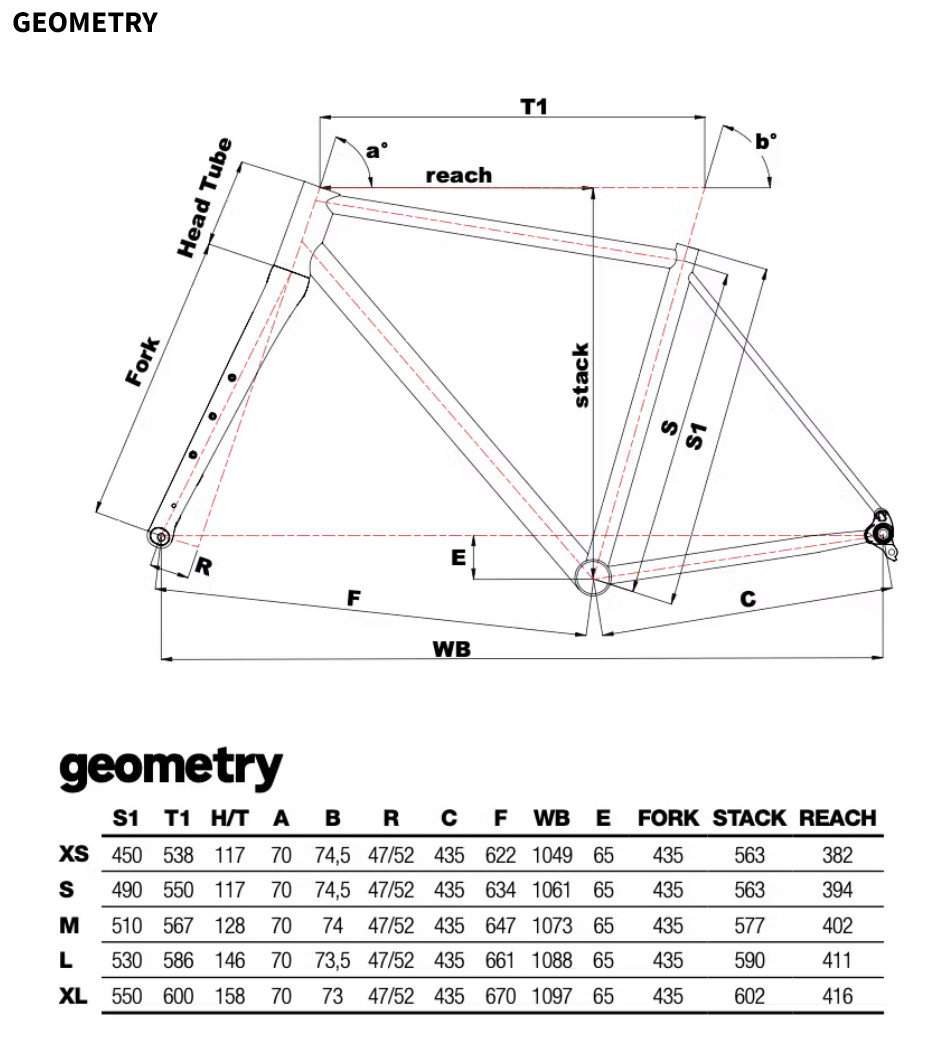 GEOMETRY

T1
a°
b°
reach
Head Tube
Fork
stack
S
S1
E
R
F
C
WB

geometry

| | S1 | T1 | H/T | A | B | R | C | F | WB | E | FORK | STACK | REACH |
|---|---|---|---|---|---|---|---|---|---|---|---|---|---|
| XS | 450 | 538 | 117 | 70 | 74,5 | 47/52 | 435 | 622 | 1049 | 65 | 435 | 563 | 382 |
| S | 490 | 550 | 117 | 70 | 74,5 | 47/52 | 435 | 634 | 1061 | 65 | 435 | 563 | 394 |
| M | 510 | 567 | 128 | 70 | 74 | 47/52 | 435 | 647 | 1073 | 65 | 435 | 577 | 402 |
| L | 530 | 586 | 146 | 70 | 73,5 | 47/52 | 435 | 661 | 1088 | 65 | 435 | 590 | 411 |
| XL | 550 | 600 | 158 | 70 | 73 | 47/52 | 435 | 670 | 1097 | 65 | 435 | 602 | 416 |